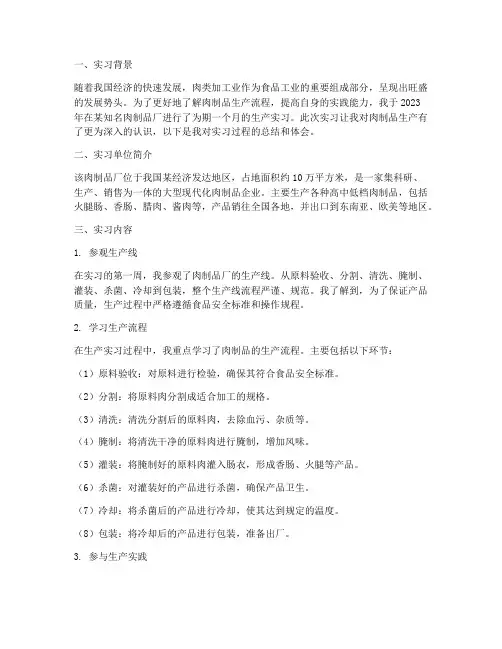 一、实习背景

随着我国经济的快速发展，肉类加工业作为食品工业的重要组成部分，呈现出旺盛的发展势头。为了更好地了解肉制品生产流程，提高自身的实践能力，我于2023年在某知名肉制品厂进行了为期一个月的生产实习。此次实习让我对肉制品生产有了更为深入的认识，以下是我对实习过程的总结和体会。

二、实习单位简介

该肉制品厂位于我国某经济发达地区，占地面积约10万平方米，是一家集科研、生产、销售为一体的大型现代化肉制品企业。主要生产各种高中低档肉制品，包括火腿肠、香肠、腊肉、酱肉等，产品销往全国各地，并出口到东南亚、欧美等地区。

三、实习内容

1. 参观生产线

在实习的第一周，我参观了肉制品厂的生产线。从原料验收、分割、清洗、腌制、灌装、杀菌、冷却到包装，整个生产线流程严谨、规范。我了解到，为了保证产品质量，生产过程中严格遵循食品安全标准和操作规程。

2. 学习生产流程

在生产实习过程中，我重点学习了肉制品的生产流程。主要包括以下环节：

（1）原料验收：对原料进行检验，确保其符合食品安全标准。

（2）分割：将原料肉分割成适合加工的规格。

（3）清洗：清洗分割后的原料肉，去除血污、杂质等。

（4）腌制：将清洗干净的原料肉进行腌制，增加风味。

（5）灌装：将腌制好的原料肉灌入肠衣，形成香肠、火腿等产品。

（6）杀菌：对灌装好的产品进行杀菌，确保产品卫生。

（7）冷却：将杀菌后的产品进行冷却，使其达到规定的温度。

（8）包装：将冷却后的产品进行包装，准备出厂。

3. 参与生产实践